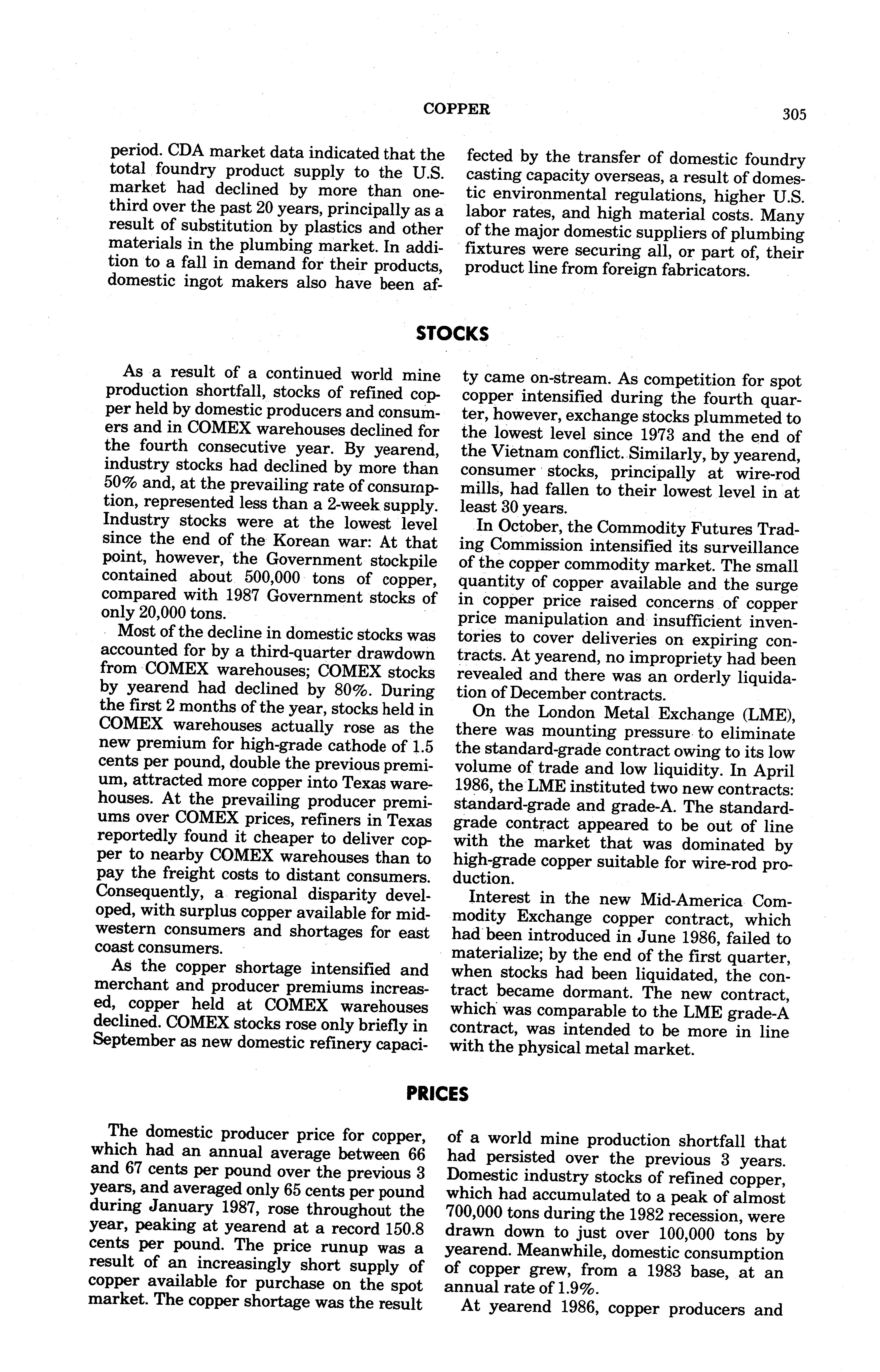 COPPER 305

period. CDA market data indicated that the total foundry product supply to the U.S. market had declined by more than one-third over the past 20 years, principally as a result of substitution by plastics and other materials in the plumbing market. In addition to a fall in demand for their products, domestic ingot makers also have been affected by the transfer of domestic foundry casting capacity overseas, a result of domestic environmental regulations, higher U.S. labor rates, and high material costs. Many of the major domestic suppliers of plumbing fixtures were securing all, or part of, their product line from foreign fabricators.

STOCKS

As a result of a continued world mine production shortfall, stocks of refined copper held by domestic producers and consumers and in COMEX warehouses declined for the fourth consecutive year. By yearend, industry stocks had declined by more than 50% and, at the prevailing rate of consumption, represented less than a 2-week supply. Industry stocks were at the lowest level since the end of the Korean war: At that point, however, the Government stockpile contained about 500,000 tons of copper, compared with 1987 Government stocks of only 20,000 tons.

Most of the decline in domestic stocks was accounted for by a third-quarter drawdown from COMEX warehouses; COMEX stocks by yearend had declined by 80%. During the first 2 months of the year, stocks held in COMEX warehouses actually rose as the new premium for high-grade cathode of 1.5 cents per pound, double the previous premium, attracted more copper into Texas warehouses. At the prevailing producer premiums over COMEX prices, refiners in Texas reportedly found it cheaper to deliver copper to nearby COMEX warehouses than to pay the freight costs to distant consumers. Consequently, a regional disparity developed, with surplus copper available for midwestern consumers and shortages for east coast consumers.

As the copper shortage intensified and merchant and producer premiums increased, copper held at COMEX warehouses declined. COMEX stocks rose only briefly in September as new domestic refinery capacity came on-stream. As competition for spot copper intensified during the fourth quarter, however, exchange stocks plummeted to the lowest level since 1973 and the end of the Vietnam conflict. Similarly, by yearend, consumer stocks, principally at wire-rod mills, had fallen to their lowest level in at least 30 years.

In October, the Commodity Futures Trading Commission intensified its surveillance of the copper commodity market. The small quantity of copper available and the surge in copper price raised concerns of copper price manipulation and insufficient inventories to cover deliveries on expiring contracts. At yearend, no impropriety had been revealed and there was an orderly liquidation of December contracts.

On the London Metal Exchange (LME), there was mounting pressure to eliminate the standard-grade contract owing to its low volume of trade and low liquidity. In April 1986, the LME instituted two new contracts: standard-grade and grade-A. The standard-grade contract appeared to be out of line with the market that was dominated by high-grade copper suitable for wire-rod production.

Interest in the new Mid-America Commodity Exchange copper contract, which had been introduced in June 1986, failed to materialize; by the end of the first quarter, when stocks had been liquidated, the contract became dormant. The new contract, which was comparable to the LME grade-A contract, was intended to be more in line with the physical metal market.

PRICES

The domestic producer price for copper, which had an annual average between 66 and 67 cents per pound over the previous 3 years, and averaged only 65 cents per pound during January 1987, rose throughout the year, peaking at yearend at a record 150.8 cents per pound. The price runup was a result of an increasingly short supply of copper available for purchase on the spot market. The copper shortage was the result of a world mine production shortfall that had persisted over the previous 3 years. Domestic industry stocks of refined copper, which had accumulated to a peak of almost 700,000 tons during the 1982 recession, were drawn down to just over 100,000 tons by yearend. Meanwhile, domestic consumption of copper grew, from a 1983 base, at an annual rate of 1.9%.

At yearend 1986, copper producers and